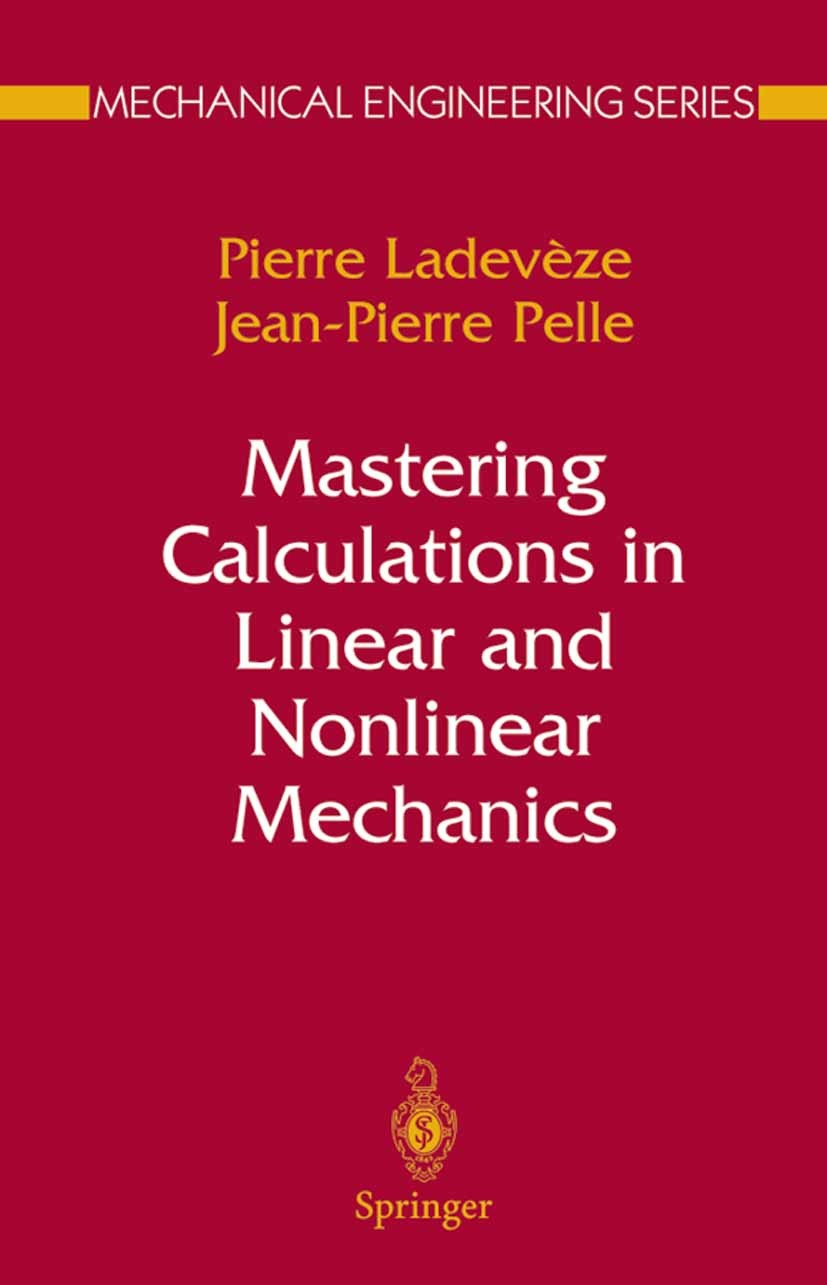 MECHANICAL ENGINEERING SERIES

Pierre Ladevèze
Jean-Pierre Pelle

Mastering Calculations in Linear and Nonlinear Mechanics

Springer